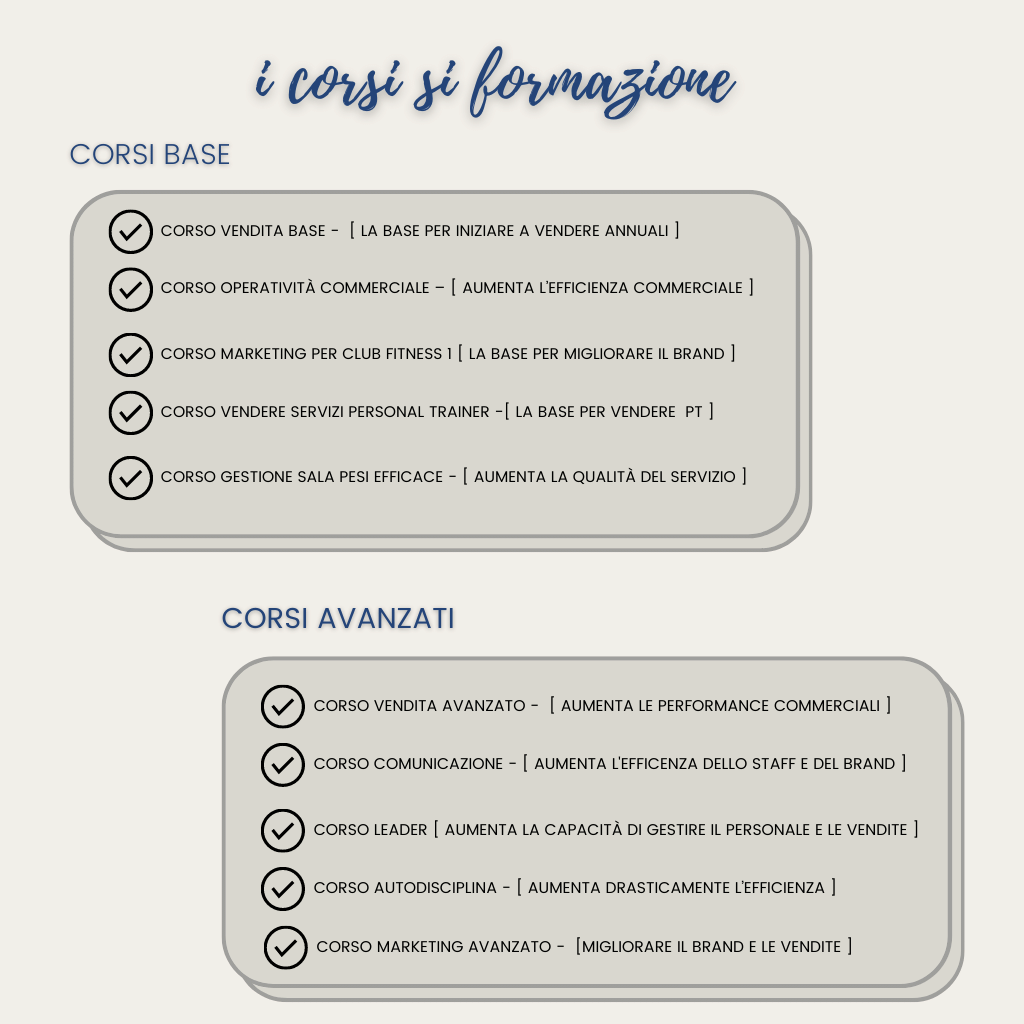 i corsi si formazione

CORSI BASE

CORSO VENDITA BASE - [ LA BASE PER INIZIARE A VENDERE ANNUALI ]

CORSO OPERATIVITÀ COMMERCIALE – [ AUMENTA L'EFFICIENZA COMMERCIALE ]

CORSO MARKETING PER CLUB FITNESS 1 [ LA BASE PER MIGLIORARE IL BRAND ]

CORSO VENDERE SERVIZI PERSONAL TRAINER -[ LA BASE PER VENDERE PT ]

CORSO GESTIONE SALA PESI EFFICACE - [ AUMENTA LA QUALITÀ DEL SERVIZIO ]

CORSI AVANZATI

CORSO VENDITA AVANZATO - [ AUMENTA LE PERFORMANCE COMMERCIALI ]

CORSO COMUNICAZIONE - [ AUMENTA L'EFFICENZA DELLO STAFF E DEL BRAND ]

CORSO LEADER [ AUMENTA LA CAPACITÀ DI GESTIRE IL PERSONALE E LE VENDITE ]

CORSO AUTODISCIPLINA - [ AUMENTA DRASTICAMENTE L'EFFICIENZA ]

CORSO MARKETING AVANZATO - [MIGLIORARE IL BRAND E LE VENDITE ]